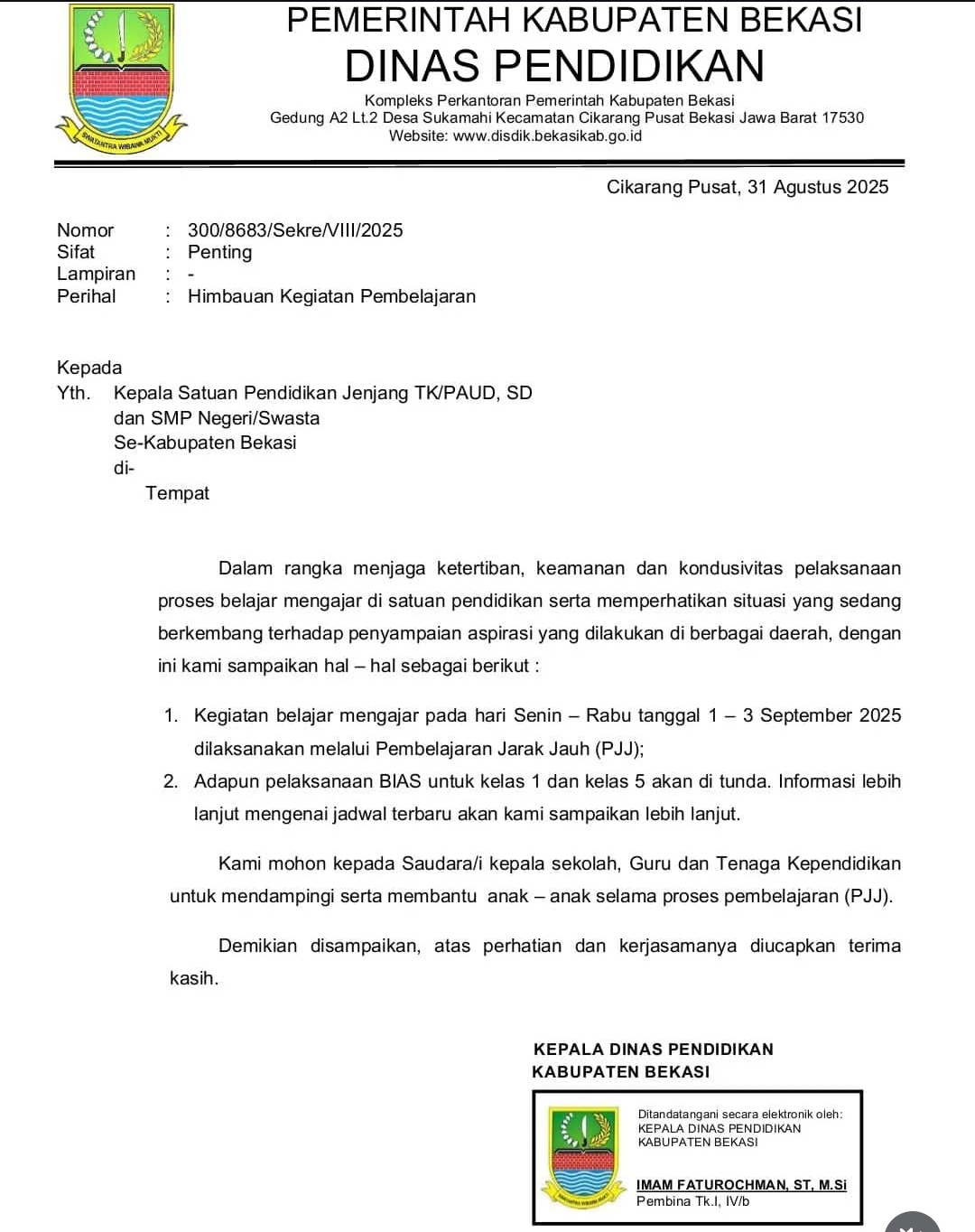 SWATANTRA WIBAWA MUKTI

PEMERINTAH KABUPATEN BEKASI
DINAS PENDIDIKAN
Kompleks Perkantoran Pemerintah Kabupaten Bekasi
Gedung A2 Lt.2 Desa Sukamahi Kecamatan Cikarang Pusat Bekasi Jawa Barat 17530
Website: www.disdik.bekasikab.go.id

Cikarang Pusat, 31 Agustus 2025

Nomor : 300/8683/Sekre/VIII/2025
Sifat : Penting
Lampiran : -
Perihal : Himbauan Kegiatan Pembelajaran

Kepada
Yth. Kepala Satuan Pendidikan Jenjang TK/PAUD, SD dan SMP Negeri/Swasta Se-Kabupaten Bekasi
di-
Tempat

Dalam rangka menjaga ketertiban, keamanan dan kondusivitas pelaksanaan proses belajar mengajar di satuan pendidikan serta memperhatikan situasi yang sedang berkembang terhadap penyampaian aspirasi yang dilakukan di berbagai daerah, dengan ini kami sampaikan hal – hal sebagai berikut :

1. Kegiatan belajar mengajar pada hari Senin – Rabu tanggal 1 – 3 September 2025 dilaksanakan melalui Pembelajaran Jarak Jauh (PJJ);
2. Adapun pelaksanaan BIAS untuk kelas 1 dan kelas 5 akan di tunda. Informasi lebih lanjut mengenai jadwal terbaru akan kami sampaikan lebih lanjut.

Kami mohon kepada Saudara/i kepala sekolah, Guru dan Tenaga Kependidikan untuk mendampingi serta membantu anak – anak selama proses pembelajaran (PJJ).

Demikian disampaikan, atas perhatian dan kerjasamanya diucapkan terima kasih.

KEPALA DINAS PENDIDIKAN
KABUPATEN BEKASI

Ditandatangani secara elektronik oleh:
KEPALA DINAS PENDIDIKAN
KABUPATEN BEKASI

IMAM FATUROCHMAN, ST, M.Si
Pembina Tk.I, IV/b